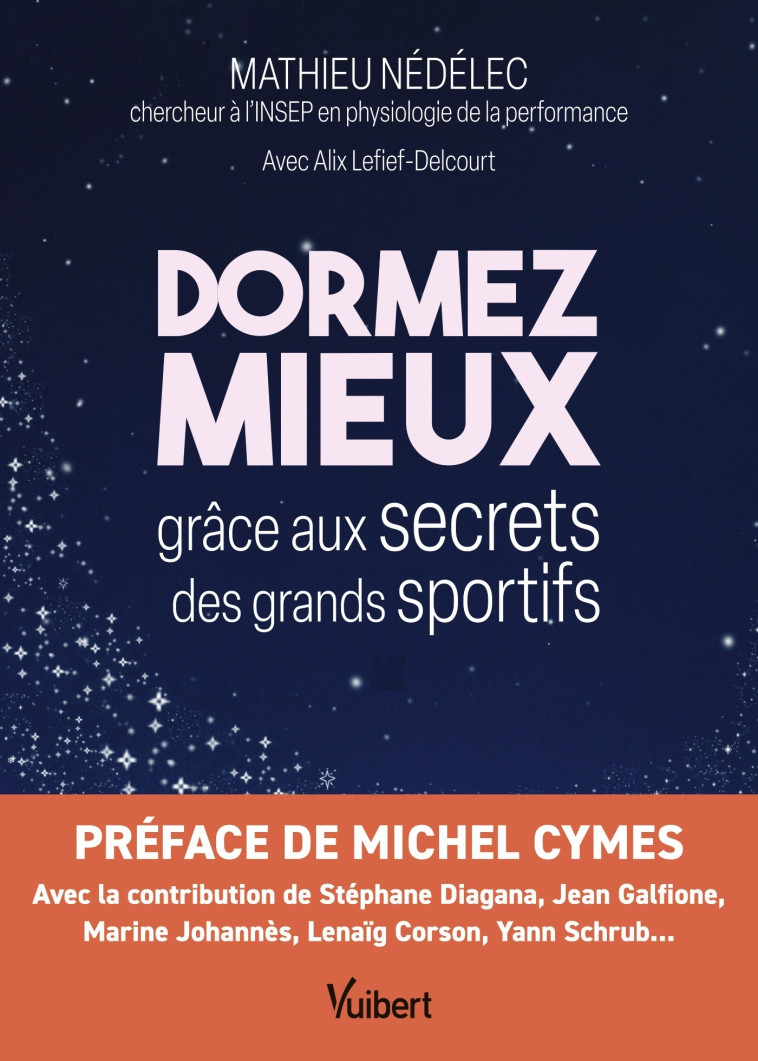 MATHIEU NÉDÉLEC
chercheur à l'INSEP en physiologie de la performance

Avec Alix Lefief-Delcourt

DORMEZ MIEUX

grâce aux secrets des grands sportifs

PRÉFACE DE MICHEL CYMES

Avec la contribution de Stéphane Diagana, Jean Galfione, Marine Johannès, Lenaïg Corson, Yann Schrub...

Vuibert